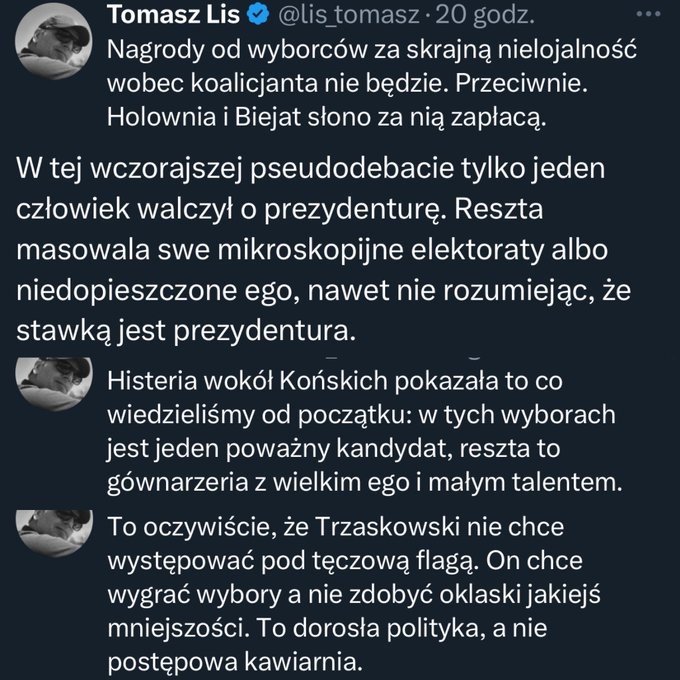 Tomasz Lis @lis_tomasz · 20 godz.

Nagrody od wyborców za skrajną nielojalność wobec koalicjanta nie będzie. Przeciwnie. Holownia i Biejat słono za nią zapłacą.

W tej wczorajszej pseudodebacie tylko jeden człowiek walczył o prezydenturę. Reszta masowala swe mikroskopijne elektoraty albo niedopieszczone ego, nawet nie rozumiejąc, że stawką jest prezydentura.

Histeria wokół Końskich pokazała to co wiedzieliśmy od początku: w tych wyborach jest jeden poważny kandydat, reszta to gównarzeria z wielkim ego i małym talentem.

To oczywiście, że Trzaskowski nie chce występować pod tęczową flagą. On chce wygrać wybory a nie zdobyć oklaski jakiejś mniejszości. To dorosła polityka, a nie postępowa kawiarnia.